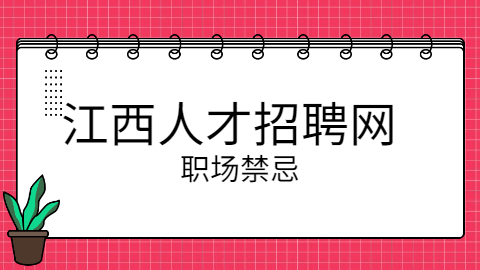 江西人才招聘网

职场禁忌